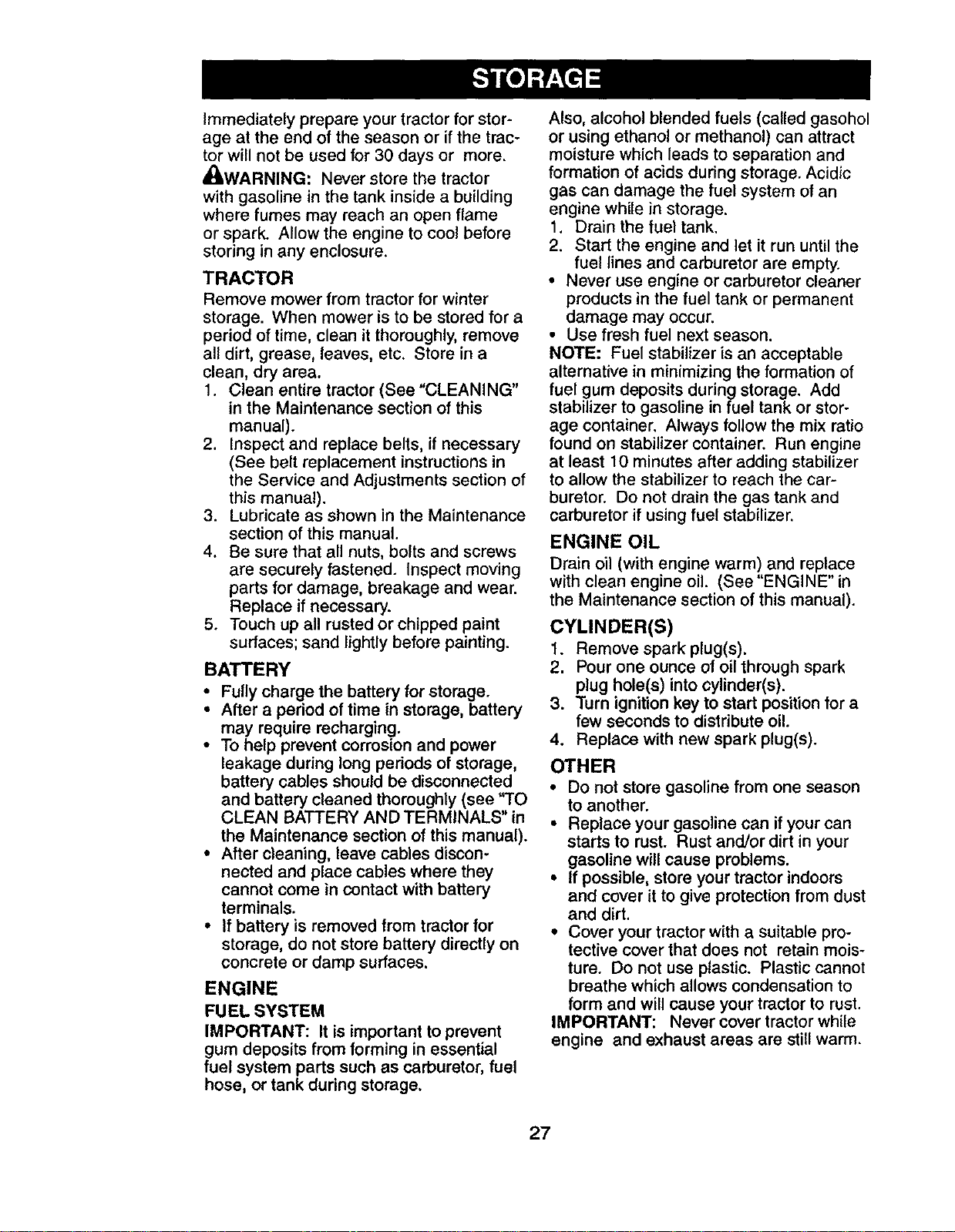 STORAGE

Immediately prepare your tractor for storage at the end of the season or if the tractor will not be used for 30 days or more.

WARNING: Never store the tractor with gasoline in the tank inside a building where fumes may reach an open flame or spark. Allow the engine to cool before storing in any enclosure.

TRACTOR

Remove mower from tractor for winter storage. When mower is to be stored for a period of time, clean it thoroughly, remove all dirt, grease, leaves, etc. Store in a clean, dry area.

1. Clean entire tractor (See "CLEANING" in the Maintenance section of this manual).
2. Inspect and replace belts, if necessary (See belt replacement instructions in the Service and Adjustments section of this manual).
3. Lubricate as shown in the Maintenance section of this manual.
4. Be sure that all nuts, bolts and screws are securely fastened. Inspect moving parts for damage, breakage and wear. Replace if necessary.
5. Touch up all rusted or chipped paint surfaces; sand lightly before painting.

BATTERY

• Fully charge the battery for storage.
• After a period of time in storage, battery may require recharging.
• To help prevent corrosion and power leakage during long periods of storage, battery cables should be disconnected and battery cleaned thoroughly (see "TO CLEAN BATTERY AND TERMINALS" in the Maintenance section of this manual).
• After cleaning, leave cables disconnected and place cables where they cannot come in contact with battery terminals.
• If battery is removed from tractor for storage, do not store battery directly on concrete or damp surfaces.

ENGINE

FUEL SYSTEM

IMPORTANT: It is important to prevent gum deposits from forming in essential fuel system parts such as carburetor, fuel hose, or tank during storage.

Also, alcohol blended fuels (called gasohol or using ethanol or methanol) can attract moisture which leads to separation and formation of acids during storage. Acidic gas can damage the fuel system of an engine while in storage.

1. Drain the fuel tank.
2. Start the engine and let it run until the fuel lines and carburetor are empty.
• Never use engine or carburetor cleaner products in the fuel tank or permanent damage may occur.
• Use fresh fuel next season.

NOTE: Fuel stabilizer is an acceptable alternative in minimizing the formation of fuel gum deposits during storage. Add stabilizer to gasoline in fuel tank or storage container. Always follow the mix ratio found on stabilizer container. Run engine at least 10 minutes after adding stabilizer to allow the stabilizer to reach the carburetor. Do not drain the gas tank and carburetor if using fuel stabilizer.

ENGINE OIL

Drain oil (with engine warm) and replace with clean engine oil. (See "ENGINE" in the Maintenance section of this manual).

CYLINDER(S)

1. Remove spark plug(s).
2. Pour one ounce of oil through spark plug hole(s) into cylinder(s).
3. Turn ignition key to start position for a few seconds to distribute oil.
4. Replace with new spark plug(s).

OTHER

• Do not store gasoline from one season to another.
• Replace your gasoline can if your can starts to rust. Rust and/or dirt in your gasoline will cause problems.
• If possible, store your tractor indoors and cover it to give protection from dust and dirt.
• Cover your tractor with a suitable protective cover that does not retain moisture. Do not use plastic. Plastic cannot breathe which allows condensation to form and will cause your tractor to rust.

IMPORTANT: Never cover tractor while engine and exhaust areas are still warm.

27